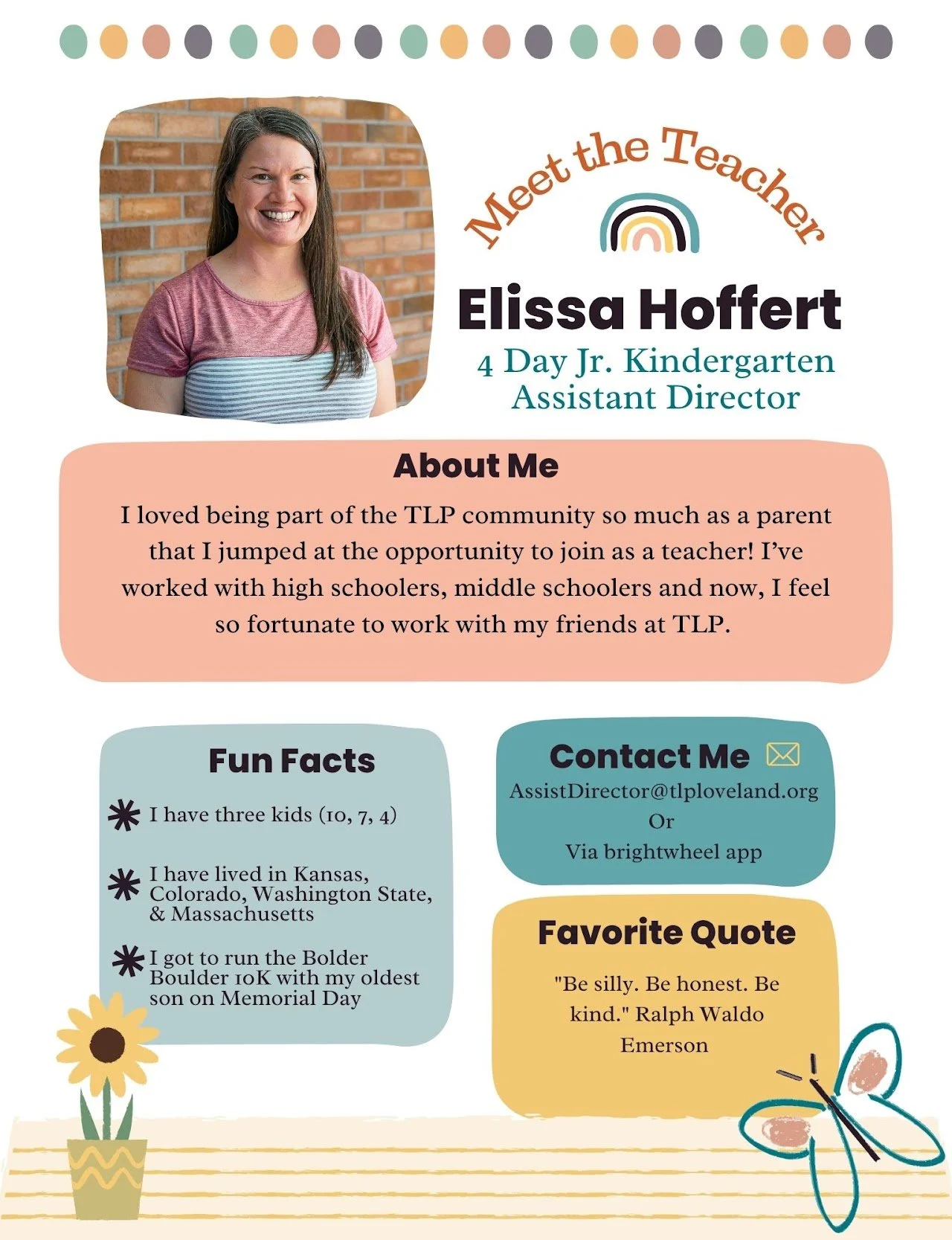 Meet the Teacher

Elissa Hoffert

4 Day Jr. Kindergarten
Assistant Director

About Me

I loved being part of the TLP community so much as a parent that I jumped at the opportunity to join as a teacher! I've worked with high schoolers, middle schoolers and now, I feel so fortunate to work with my friends at TLP.

Fun Facts

I have three kids (10, 7, 4)

I have lived in Kansas, Colorado, Washington State, & Massachusetts

I got to run the Bolder Boulder 10K with my oldest son on Memorial Day

Contact Me

AssistDirector@tlploveland.org
Or
Via brightwheel app

Favorite Quote

"Be silly. Be honest. Be kind." Ralph Waldo Emerson